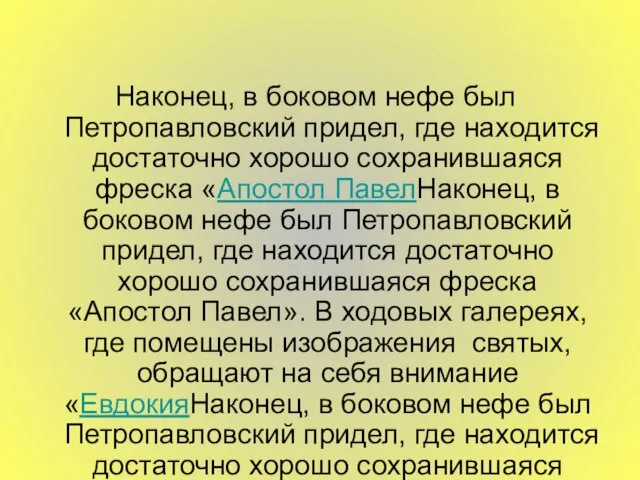 Наконец, в боковом нефе был Петропавловский придел, где находится достаточно хорошо сохранившаяся фреска «Апостол ПавелНаконец, в боковом нефе был Петропавловский придел, где находится достаточно хорошо сохранившаяся фреска «Апостол Павел». В ходовых галереях, где помещены изображения святых, обращают на себя внимание «ЕвдокияНаконец, в боковом нефе был Петропавловский придел, где находится достаточно хорошо сохранившаяся